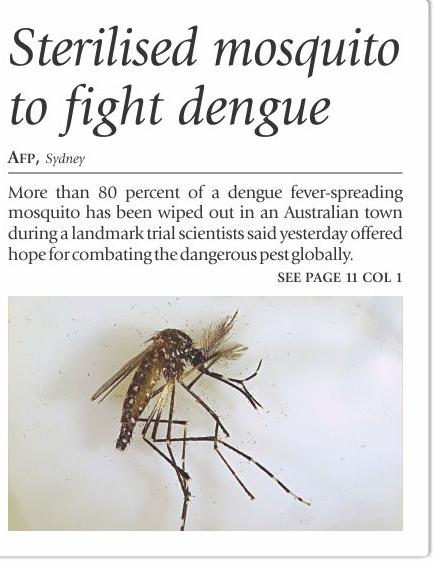 Sterilised mosquito to fight dengue

AFP, Sydney

More than 80 percent of a dengue fever-spreading mosquito has been wiped out in an Australian town during a landmark trial scientists said yesterday offered hope for combating the dangerous pest globally.

SEE PAGE 11 COL 1